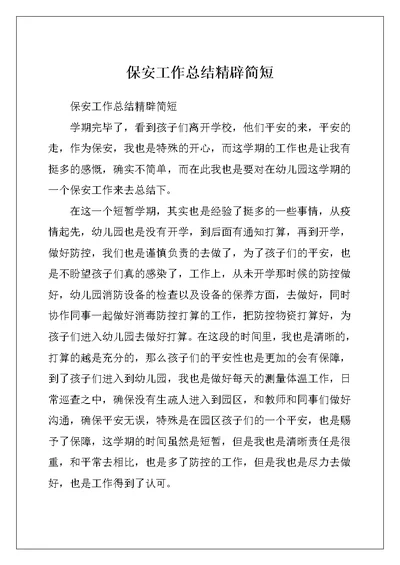 保安工作总结精辟简短

保安工作总结精辟简短

学期完毕了，看到孩子们离开学校，他们平安的来，平安的走，作为保安，我也是特殊的开心，而这学期的工作也是让我有挺多的感慨，确实不简单，而在此我也是要对在幼儿园这学期的一个保安工作来去总结下。

在这一个短暂学期，其实也是经验了挺多的一些事情，从疫情起先，幼儿园也是没有开学，到后面有通知打算，再到开学，做好防控，我们也是谨慎负责的去做了，为了孩子们的平安，也是不盼望孩子们真的感染了，工作上，从未开学那时候的防控做好，幼儿园消防设备的检查以及设备的保养方面，去做好，同时协作同事一起做好消毒防控打算的工作，把防控物资打算好，为孩子们进入幼儿园去做好打算。在这段的时间里，我也是清晰的，打算的越是充分的，那么孩子们的平安性也是更加的会有保障，到了孩子们进入到幼儿园，我也是做好每天的测量体温工作，日常巡查之中，确保没有生疏人进入到园区，和教师和同事们做好沟通，确保平安无误，特殊是在园区孩子们的一个平安，也是赐予了保障，这学期的时间虽然是短暂，但是我也是清晰责任是很重，和平常去相比，也是多了防控的工作，但是我也是尽力去做好，也是工作得到了认可。